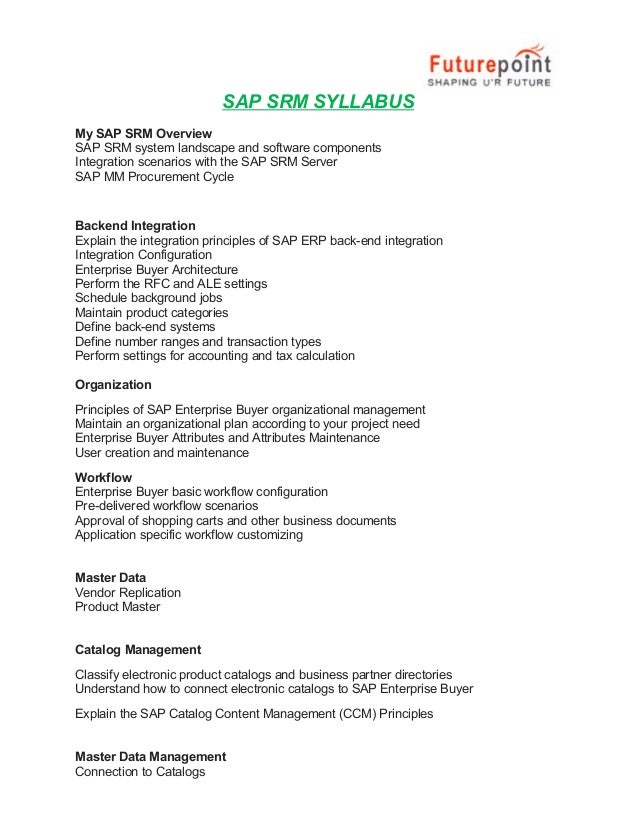 Futurepoint
SHAPING U'R FUTURE

SAP SRM SYLLABUS

My SAP SRM Overview
SAP SRM system landscape and software components
Integration scenarios with the SAP SRM Server
SAP MM Procurement Cycle

Backend Integration
Explain the integration principles of SAP ERP back-end integration
Integration Configuration
Enterprise Buyer Architecture
Perform the RFC and ALE settings
Schedule background jobs
Maintain product categories
Define back-end systems
Define number ranges and transaction types
Perform settings for accounting and tax calculation

Organization

Principles of SAP Enterprise Buyer organizational management
Maintain an organizational plan according to your project need
Enterprise Buyer Attributes and Attributes Maintenance
User creation and maintenance

Workflow
Enterprise Buyer basic workflow configuration
Pre-delivered workflow scenarios
Approval of shopping carts and other business documents
Application specific workflow customizing

Master Data
Vendor Replication
Product Master

Catalog Management

Classify electronic product catalogs and business partner directories
Understand how to connect electronic catalogs to SAP Enterprise Buyer

Explain the SAP Catalog Content Management (CCM) Principles

Master Data Management
Connection to Catalogs